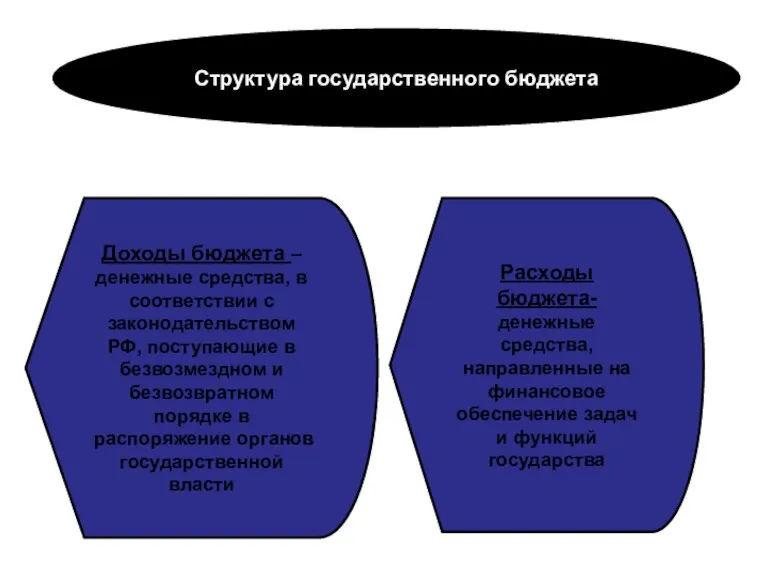 Структура государственного бюджета

Доходы бюджета – денежные средства, в соответствии с законодательством РФ, поступающие в безвозмездном и безвозвратном порядке в распоряжение органов государственной власти

Расходы бюджета- денежные средства, направленные на финансовое обеспечение задач и функций государства